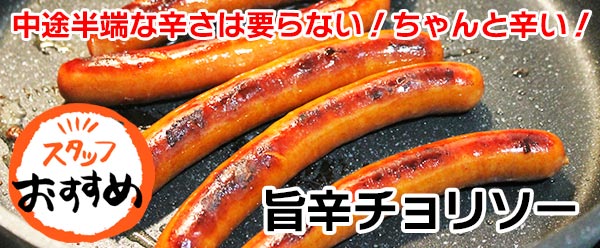 中途半端な辛さは要らない！ちゃんと辛い！

スタッフ
おすすめ

旨辛チョリソー